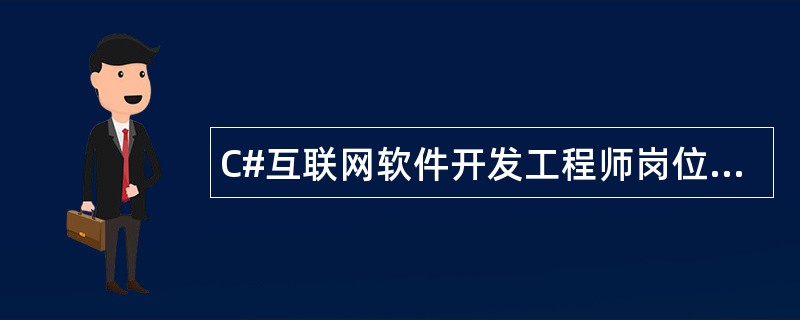 C#互联网软件开发工程师岗位...